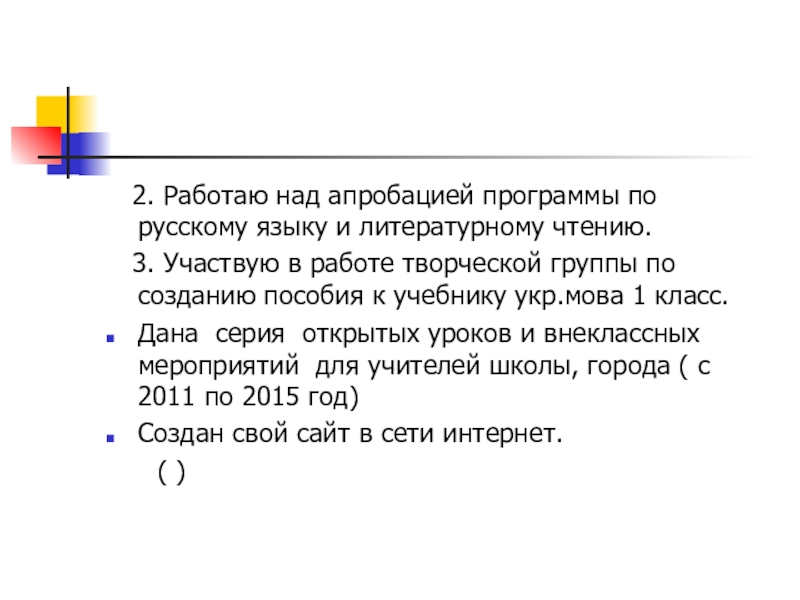 2. Работаю над апробацией программы по русскому языку и литературному чтению.

3. Участвую в работе творческой группы по созданию пособия к учебнику укр.мова 1 класс.

• Дана серия открытых уроков и внеклассных мероприятий для учителей школы, города ( с 2011 по 2015 год)
• Создан свой сайт в сети интернет.

( )